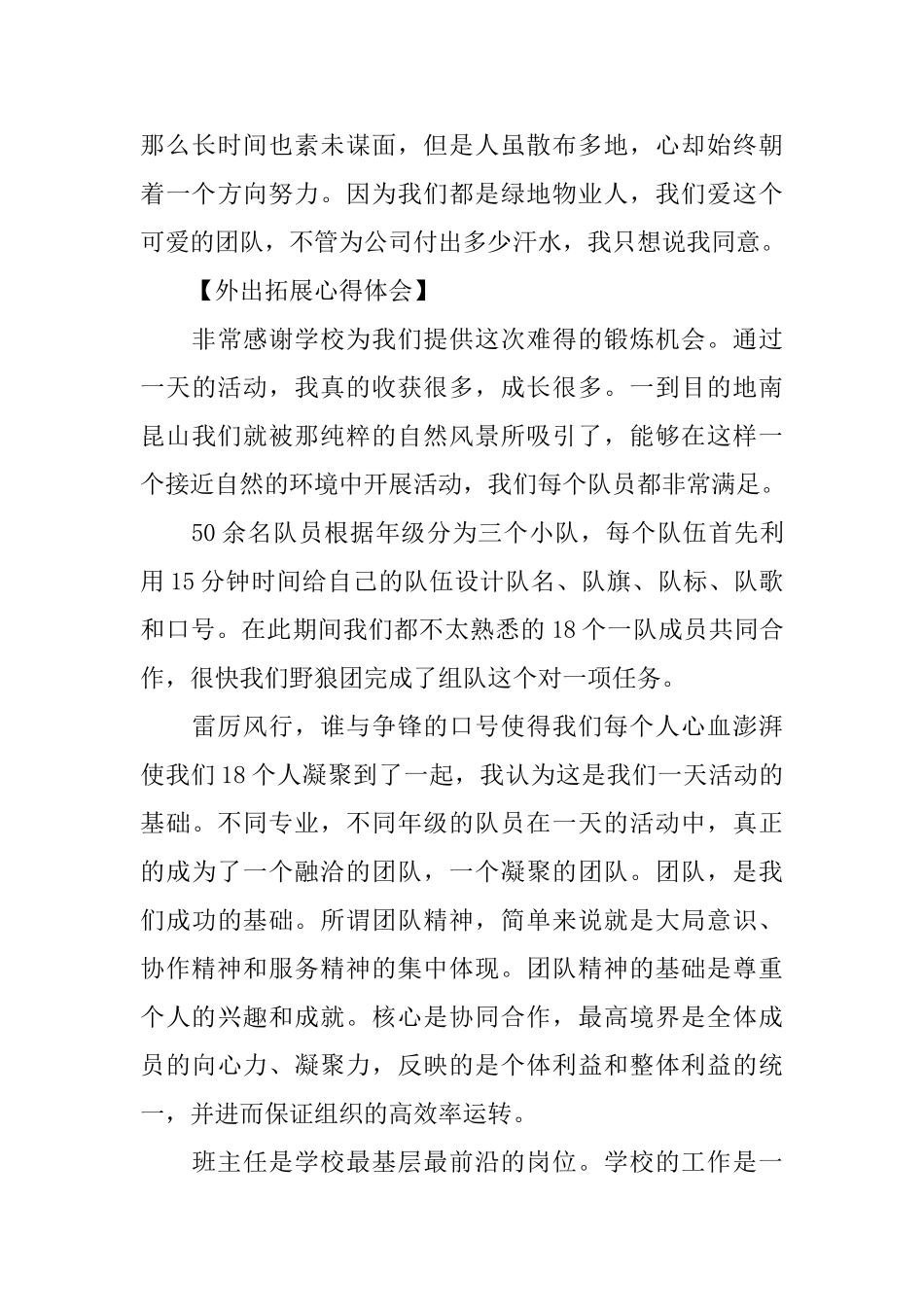 那么长时间也素未谋面，但是人虽散布多地，心却始终朝着一个方向努力。因为我们都是绿地物业人，我们爱这个可爱的团队，不管为公司付出多少汗水，我只想说我同意。

【外出拓展心得体会】

非常感谢学校为我们提供这次难得的锻炼机会。通过一天的活动，我真的收获很多，成长很多。一到目的地南昆山我们就被那纯粹的自然风景所吸引了，能够在这样一个接近自然的环境中开展活动，我们每个队员都非常满足。

50余名队员根据年级分为三个小队，每个队伍首先利用15分钟时间给自己的队伍设计队名、队旗、队标、队歌和口号。在此期间我们都不太熟悉的18个一队成员共同合作，很快我们野狼团完成了组队这个对一项任务。

雷厉风行，谁与争锋的口号使得我们每个人心血澎湃使我们18个人凝聚到了一起，我认为这是我们一天活动的基础。不同专业，不同年级的队员在一天的活动中，真正的成为了一个融洽的团队，一个凝聚的团队。团队，是我们成功的基础。所谓团队精神，简单来说就是大局意识、协作精神和服务精神的集中体现。团队精神的基础是尊重个人的兴趣和成就。核心是协同合作，最高境界是全体成员的向心力、凝聚力，反映的是个体利益和整体利益的统一，并进而保证组织的高效率运转。

班主任是学校最基层最前沿的岗位。学校的工作是一